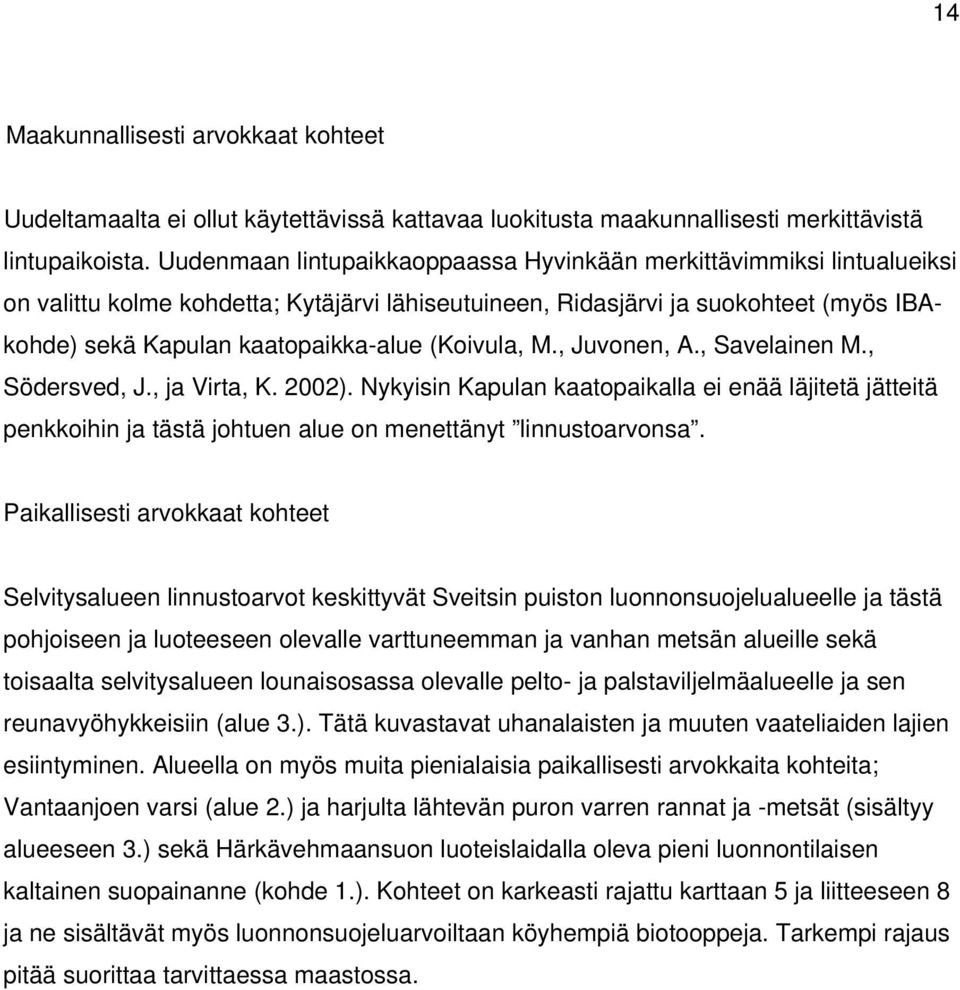 14

Maakunnallisesti arvokkaat kohteet

Uudeltamaalta ei ollut käytettävissä kattavaa luokitusta maakunnallisesti merkittävistä lintupaikoista. Uudenmaan lintupaikkaoppaassa Hyvinkään merkittävimmiksi lintualueiksi on valittu kolme kohdetta; Kytäjärvi lähiseutuineen, Ridasjärvi ja suokohteet (myös IBA-kohde) sekä Kapulan kaatopaikka-alue (Koivula, M., Juvonen, A., Savelainen M., Södersved, J., ja Virta, K. 2002). Nykyisin Kapulan kaatopaikalla ei enää läjitetä jätteitä penkkoihin ja tästä johtuen alue on menettänyt ”linnustoarvonsa”.

Paikallisesti arvokkaat kohteet

Selvitysalueen linnustoarvot keskittyvät Sveitsin puiston luonnonsuojelualueelle ja tästä pohjoiseen ja luoteeseen olevalle varttuneemman ja vanhan metsän alueille sekä toisaalta selvitysalueen lounaisosassa olevalle pelto- ja palstaviljelmäalueelle ja sen reunavyöhykkeisiin (alue 3.). Tätä kuvastavat uhanalaisten ja muuten vaateliaiden lajien esiintyminen. Alueella on myös muita pienialaisia paikallisesti arvokkaita kohteita; Vantaanjoen varsi (alue 2.) ja harjulta lähtevän puron varren rannat ja -metsät (sisältyy alueeseen 3.) sekä Härkävehmaansuon luoteislaidalla oleva pieni luonnontilaisen kaltainen suopainanne (kohde 1.). Kohteet on karkeasti rajattu karttaan 5 ja liitteeseen 8 ja ne sisältävät myös luonnonsuojeluarvoiltaan köyhempiä biotooppeja. Tarkempi rajaus pitää suorittaa tarvittaessa maastossa.